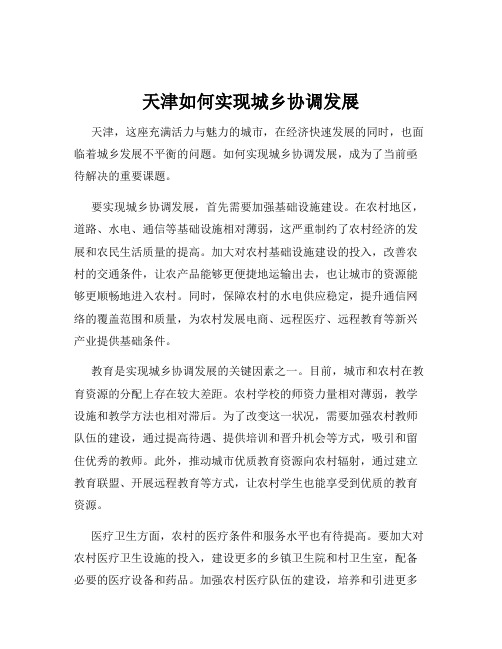 天津如何实现城乡协调发展

天津，这座充满活力与魅力的城市，在经济快速发展的同时，也面临着城乡发展不平衡的问题。如何实现城乡协调发展，成为了当前亟待解决的重要课题。

要实现城乡协调发展，首先需要加强基础设施建设。在农村地区，道路、水电、通信等基础设施相对薄弱，这严重制约了农村经济的发展和农民生活质量的提高。加大对农村基础设施建设的投入，改善农村的交通条件，让农产品能够更便捷地运输出去，也让城市的资源能够更顺畅地进入农村。同时，保障农村的水电供应稳定，提升通信网络的覆盖范围和质量，为农村发展电商、远程医疗、远程教育等新兴产业提供基础条件。

教育是实现城乡协调发展的关键因素之一。目前，城市和农村在教育资源的分配上存在较大差距。农村学校的师资力量相对薄弱，教学设施和教学方法也相对滞后。为了改变这一状况，需要加强农村教师队伍的建设，通过提高待遇、提供培训和晋升机会等方式，吸引和留住优秀的教师。此外，推动城市优质教育资源向农村辐射，通过建立教育联盟、开展远程教育等方式，让农村学生也能享受到优质的教育资源。

医疗卫生方面，农村的医疗条件和服务水平也有待提高。要加大对农村医疗卫生设施的投入，建设更多的乡镇卫生院和村卫生室，配备必要的医疗设备和药品。加强农村医疗队伍的建设，培养和引进更多